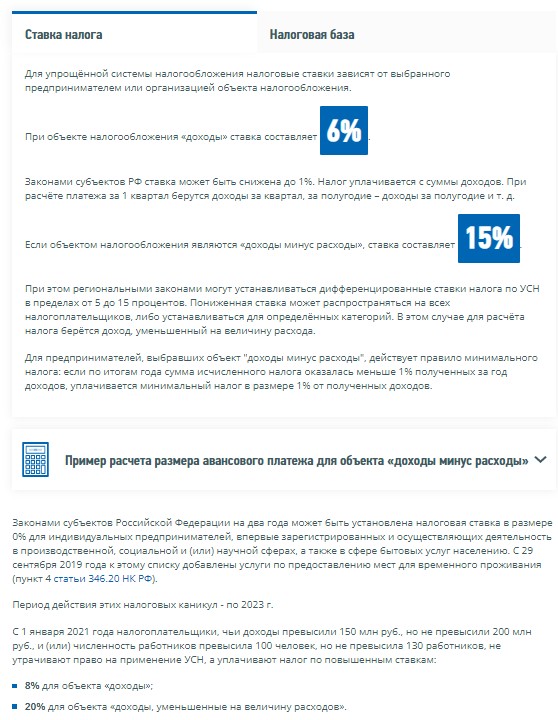 Ставка налога

Налоговая база

Для упрощённой системы налогообложения налоговые ставки зависят от выбранного предпринимателем или организацией объекта налогообложения.

При объекте налогообложения «доходы» ставка составляет 6%.

Законами субъектов РФ ставка может быть снижена до 1%. Налог уплачивается с суммы доходов. При расчёте платежа за 1 квартал берутся доходы за квартал, за полугодие – доходы за полугодие и т. д.

Если объектом налогообложения являются «доходы минус расходы», ставка составляет 15%.

При этом региональными законами могут устанавливаться дифференцированные ставки налога по УСН в пределах от 5 до 15 процентов. Пониженная ставка может распространяться на всех налогоплательщиков, либо устанавливаться для определённых категорий. В этом случае для расчёта налога берётся доход, уменьшенный на величину расхода.

Для предпринимателей, выбравших объект "доходы минус расходы", действует правило минимального налога: если по итогам года сумма исчисленного налога оказалась меньше 1% полученных за год доходов, уплачивается минимальный налог в размере 1% от полученных доходов.

Пример расчета размера авансового платежа для объекта «доходы минус расходы»

Законами субъектов Российской Федерации на два года может быть установлена налоговая ставка в размере 0% для индивидуальных предпринимателей, впервые зарегистрированных и осуществляющих деятельность в производственной, социальной и (или) научной сферах, а также в сфере бытовых услуг населению. С 29 сентября 2019 года к этому списку добавлены услуги по предоставлению мест для временного проживания (пункт 4 статьи 346.20 НК РФ).

Период действия этих налоговых каникул - по 2023 г.

С 1 января 2021 года налогоплательщики, чьи доходы превысили 150 млн руб., но не превысили 200 млн руб., и (или) численность работников превысила 100 человек, но не превысила 130 работников, не утрачивают право на применение УСН, а уплачивают налог по повышенным ставкам:

8% для объекта «доходы»;

20% для объекта «доходы, уменьшенные на величину расходов».